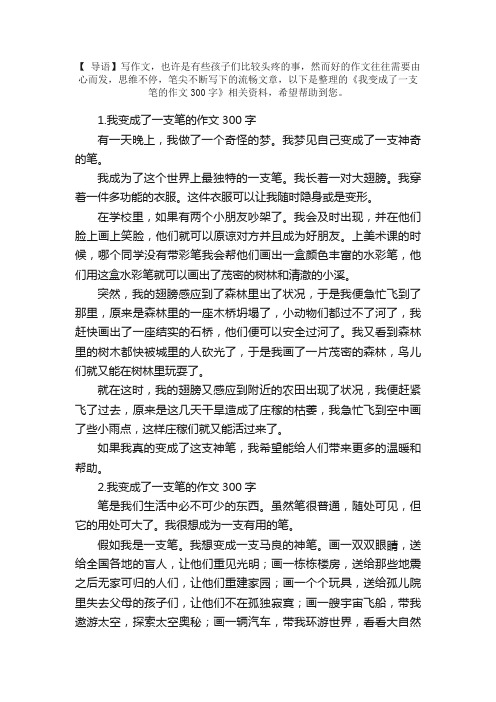 【 导语】写作文，也许是有些孩子们比较头疼的事，然而好的作文往往需要由心而发，思维不停，笔尖不断写下的流畅文章，以下是整理的《我变成了一支笔的作文 300 字》相关资料，希望帮助到您。

1.我变成了一支笔的作文 300 字

有一天晚上，我做了一个奇怪的梦。我梦见自己变成了一支神奇的笔。

我成为了这个世界上最独特的一支笔。我长着一对大翅膀。我穿着一件多功能的衣服。这件衣服可以让我随时隐身或是变形。

在学校里，如果有两个小朋友吵架了。我会及时出现，并在他们脸上画上笑脸，他们就可以原谅对方并且成为好朋友。上美术课的时候，哪个同学没有带彩笔我会帮他们画出一盒颜色丰富的水彩笔，他们用这盒水彩笔就可以画出了茂密的树林和清澈的小溪。

突然，我的翅膀感应到了森林里出了状况，于是我便急忙飞到了那里，原来是森林里的一座木桥坍塌了，小动物们都过不了河了，我赶快画出了一座结实的石桥，他们便可以安全过河了。我又看到森林里的树木都快被城里的人砍光了，于是我画了一片茂密的森林，鸟儿们就又能在树林里玩耍了。

就在这时，我的翅膀又感应到附近的农田出现了状况，我便赶紧飞了过去，原来是这几天干旱造成了庄稼的枯萎，我急忙飞到空中画了些小雨点，这样庄稼们就又能活过来了。

如果我真的变成了这支神笔，我希望能给人们带来更多的温暖和帮助。

2.我变成了一支笔的作文 300 字

笔是我们生活中必不可少的东西。虽然笔很普通，随处可见，但它的用处可大了。我很想成为一支有用的笔。

假如我是一支笔。我想变成一支马良的神笔。画一双双眼睛，送给全国各地的盲人，让他们重见光明；画一栋栋楼房，送给那些地震之后无家可归的人们，让他们重建家园；画一个个玩具，送给孤儿院里失去父母的孩子们，让他们不在孤独寂寞；画一艘宇宙飞船，带我遨游太空，探索太空奥秘；画一辆汽车，带我环游世界，看看大自然